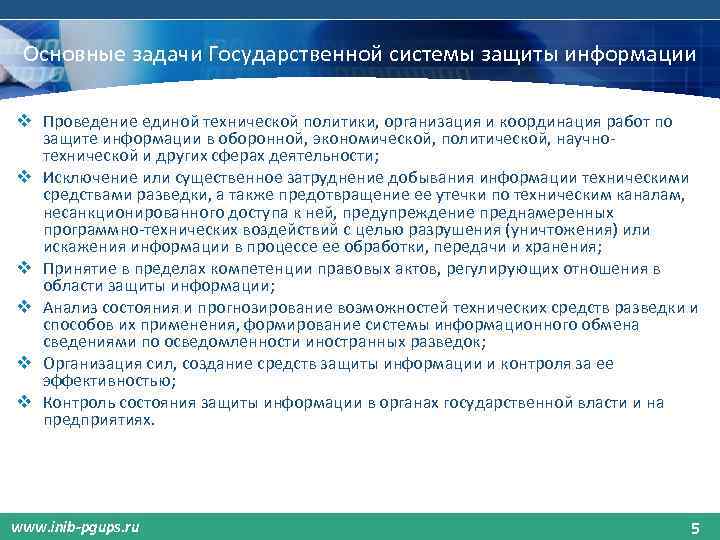 Основные задачи Государственной системы защиты информации

❖ Проведение единой технической политики, организация и координация работ по защите информации в оборонной, экономической, политической, научно-технической и других сферах деятельности;
❖ Исключение или существенное затруднение добывания информации техническими средствами разведки, а также предотвращение ее утечки по техническим каналам, несанкционированного доступа к ней, предупреждение преднамеренных программно-технических воздействий с целью разрушения (уничтожения) или искажения информации в процессе ее обработки, передачи и хранения;
❖ Принятие в пределах компетенции правовых актов, регулирующих отношения в области защиты информации;
❖ Анализ состояния и прогнозирование возможностей технических средств разведки и способов их применения, формирование системы информационного обмена сведениями по осведомленности иностранных разведок;
❖ Организация сил, создание средств защиты информации и контроля за ее эффективностью;
❖ Контроль состояния защиты информации в органах государственной власти и на предприятиях.

www.inib-pgups.ru
5